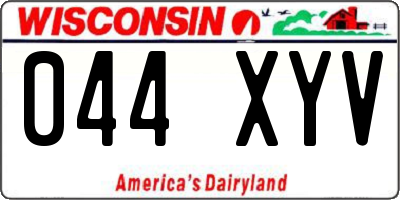 WISCONSIN

044 XYV

America's Dairyland